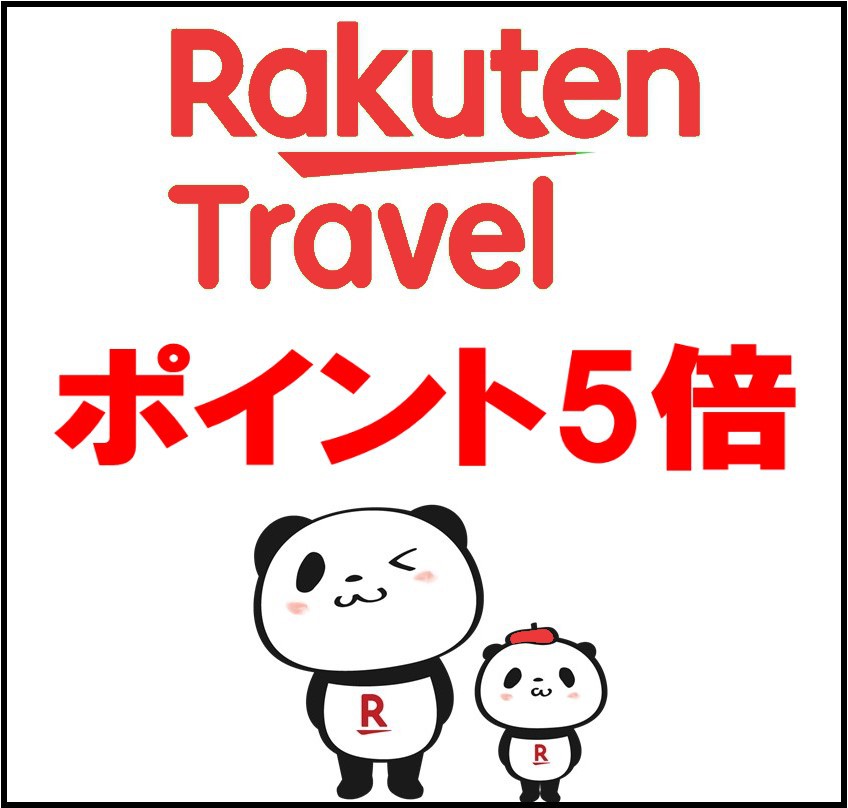 Rakuten
Travel

ポイント5倍

R

R